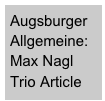 Augsburger Allgemeine: Max Nagl Trio Article